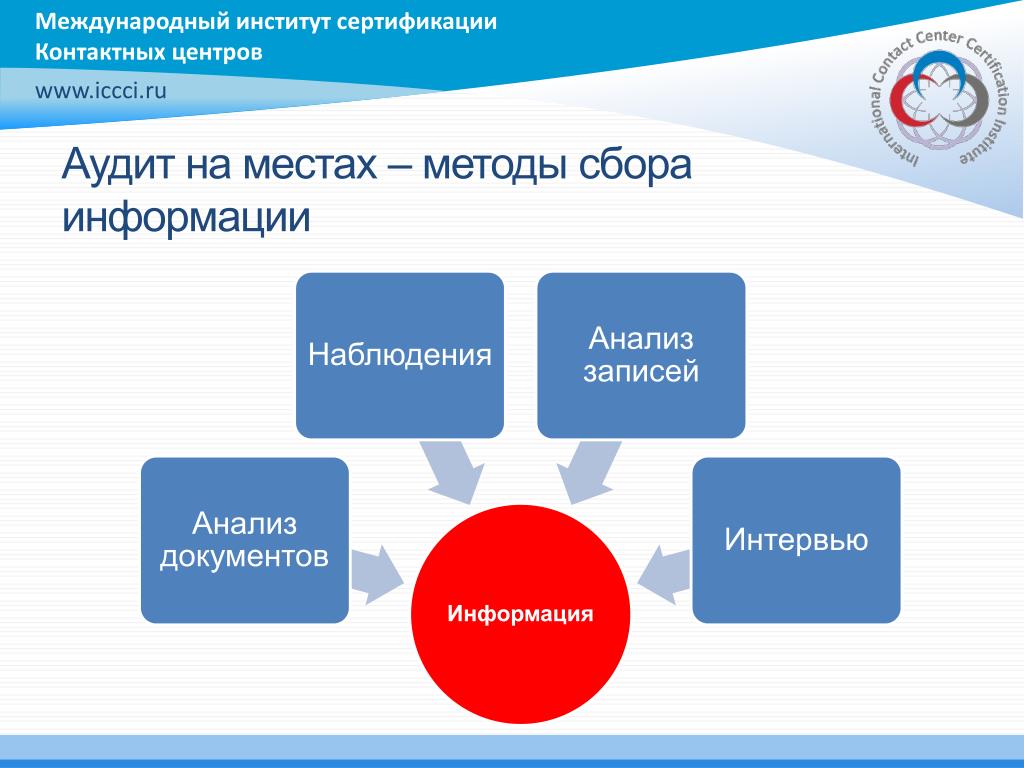 Международный институт сертификации Контактных центров

www.iccci.ru

International Contact Center Certification Institute

Аудит на местах – методы сбора информации

Наблюдения

Анализ записей

Анализ документов

Интервью

Информация